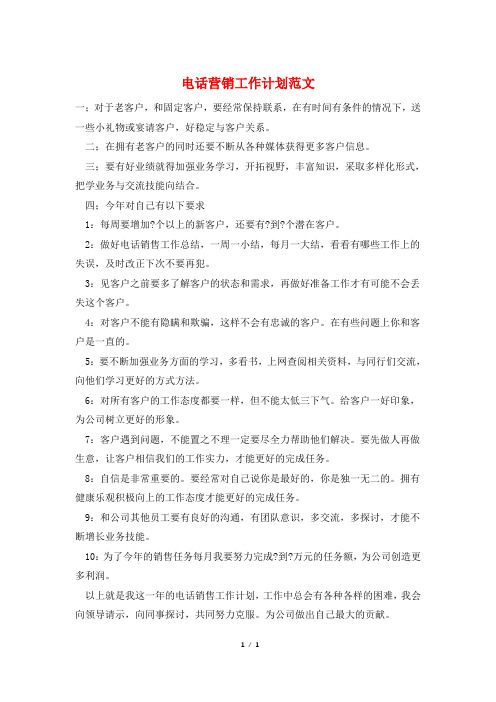 电话营销工作计划范文

一：对于老客户，和固定客户，要经常保持联系，在有时间有条件的情况下，送一些小礼物或宴请客户，好稳定与客户关系。

二：在拥有老客户的同时还要不断从各种媒体获得更多客户信息。

三：要有好业绩就得加强业务学习，开拓视野，丰富知识，采取多样化形式，把学业务与交流技能向结合。

四：今年对自己有以下要求

1：每周要增加?个以上的新客户，还要有?到?个潜在客户。

2：做好电话销售工作总结，一周一小结，每月一大结，看看有哪些工作上的失误，及时改正下次不要再犯。

3：见客户之前要多了解客户的状态和需求，再做好准备工作才有可能不会丢失这个客户。

4：对客户不能有隐瞒和欺骗，这样不会有忠诚的客户。在有些问题上你和客户是一直的。

5：要不断加强业务方面的学习，多看书，上网查阅相关资料，与同行们交流，向他们学习更好的方式方法。

6：对所有客户的工作态度都要一样，但不能太低三下气。给客户一好印象，为公司树立更好的形象。

7：客户遇到问题，不能置之不理一定要尽全力帮助他们解决。要先做人再做生意，让客户相信我们的工作实力，才能更好的完成任务。

8：自信是非常重要的。要经常对自己说你是最好的，你是独一无二的。拥有健康乐观积极向上的工作态度才能更好的完成任务。

9：和公司其他员工要有良好的沟通，有团队意识，多交流，多探讨，才能不断增长业务技能。

10：为了今年的销售任务每月我要努力完成?到?万元的任务额，为公司创造更多利润。

以上就是我这一年的电话销售工作计划，工作中总会有各种各样的困难，我会向领导请示，向同事探讨，共同努力克服。为公司做出自己最大的贡献。

1 / 1